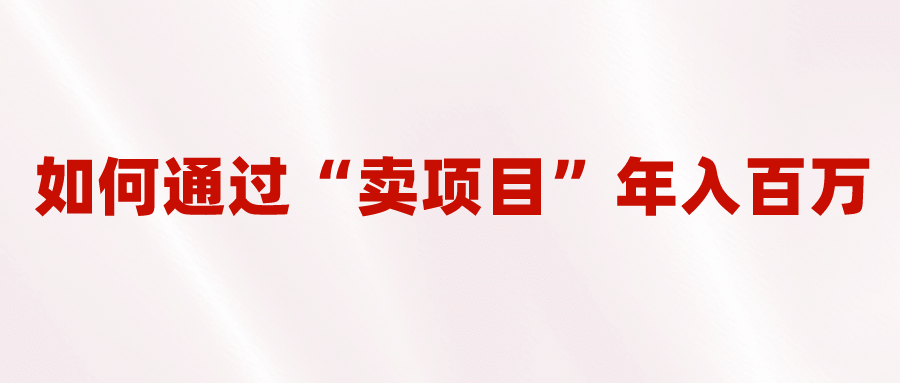 如何通过“卖项目”年入百万